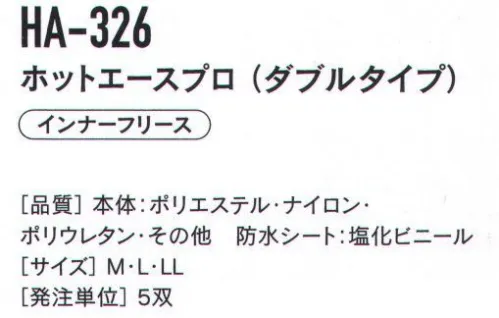 HA-326

ホットエースプロ（ダブルタイプ）

インナーフリース

［品質］本体：ポリエステル・ナイロン・ポリウレタン・その他　防水シート：塩化ビニール
［サイズ］M・L・LL
［発注単位］5双